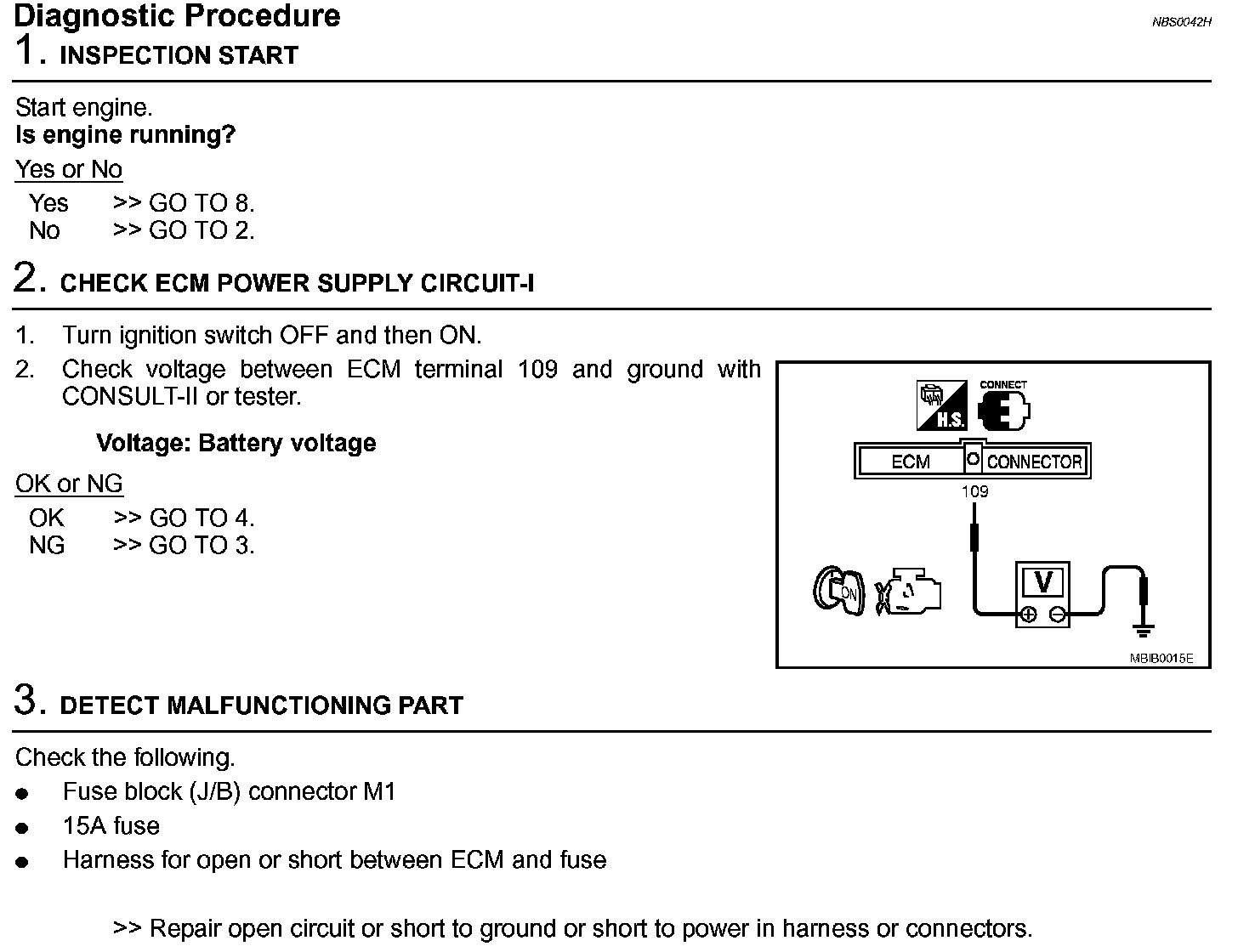 Diagnostic Procedure
NBS0042H
1. INSPECTION START

Start engine.
Is engine running?
Yes or No
Yes >> GO TO 8.
No >> GO TO 2.

2. CHECK ECM POWER SUPPLY CIRCUIT-I

1. Turn ignition switch OFF and then ON.
2. Check voltage between ECM terminal 109 and ground with CONSULT-II or tester.

Voltage: Battery voltage

OK or NG
OK >> GO TO 4.
NG >> GO TO 3.

H.S.
CONNECT
ECM CONNECTOR
109
ON
V
MBIB0015E

3. DETECT MALFUNCTIONING PART

Check the following.
● Fuse block (J/B) connector M1
● 15A fuse
● Harness for open or short between ECM and fuse

>> Repair open circuit or short to ground or short to power in harness or connectors.